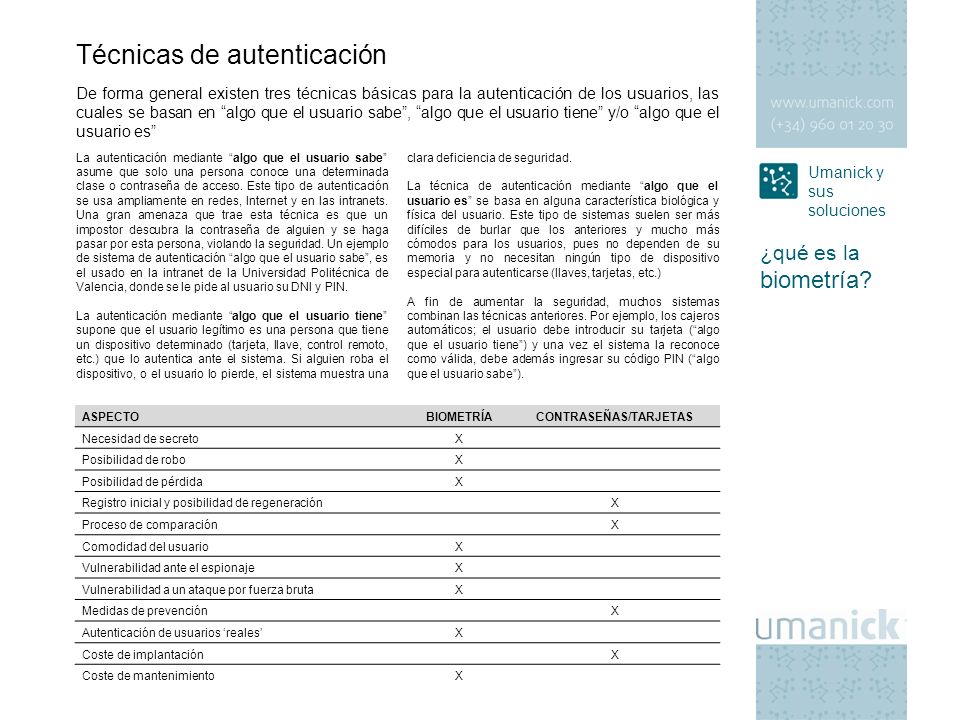 Técnicas de autenticación

De forma general existen tres técnicas básicas para la autenticación de los usuarios, las cuales se basan en “algo que el usuario sabe”, “algo que el usuario tiene” y/o “algo que el usuario es”

La autenticación mediante “algo que el usuario sabe” asume que solo una persona conoce una determinada clase o contraseña de acceso. Este tipo de autenticación se usa ampliamente en redes, Internet y en las intranets. Una gran amenaza que trae esta técnica es que un impostor descubra la contraseña de alguien y se haga pasar por esta persona, violando la seguridad. Un ejemplo de sistema de autenticación “algo que el usuario sabe”, es el usado en la intranet de la Universidad Politécnica de Valencia, donde se le pide al usuario su DNI y PIN.

La autenticación mediante “algo que el usuario tiene” supone que el usuario legítimo es una persona que tiene un dispositivo determinado (tarjeta, llave, control remoto, etc.) que lo autentica ante el sistema. Si alguien roba el dispositivo, o el usuario lo pierde, el sistema muestra una clara deficiencia de seguridad.

La técnica de autenticación mediante “algo que el usuario es” se basa en alguna característica biológica y física del usuario. Este tipo de sistemas suelen ser más difíciles de burlar que los anteriores y mucho más cómodos para los usuarios, pues no dependen de su memoria y no necesitan ningún tipo de dispositivo especial para autenticarse (llaves, tarjetas, etc.)

A fin de aumentar la seguridad, muchos sistemas combinan las técnicas anteriores. Por ejemplo, los cajeros automáticos; el usuario debe introducir su tarjeta (“algo que el usuario tiene”) y una vez el sistema la reconoce como válida, debe además ingresar su código PIN (“algo que el usuario sabe”).

| ASPECTO | BIOMETRÍA | CONTRASEÑAS/TARJETAS |
|---|---|---|
| Necesidad de secreto | X | |
| Posibilidad de robo | X | |
| Posibilidad de pérdida | X | |
| Registro inicial y posibilidad de regeneración | | X |
| Proceso de comparación | | X |
| Comodidad del usuario | X | |
| Vulnerabilidad ante el espionaje | X | |
| Vulnerabilidad a un ataque por fuerza bruta | X | |
| Medidas de prevención | | X |
| Autenticación de usuarios ‘reales’ | X | |
| Coste de implantación | | X |
| Coste de mantenimiento | X | |

www.umanick.com
(+34) 960 01 20 30

Umanick y sus soluciones

¿qué es la biometría?

umanick